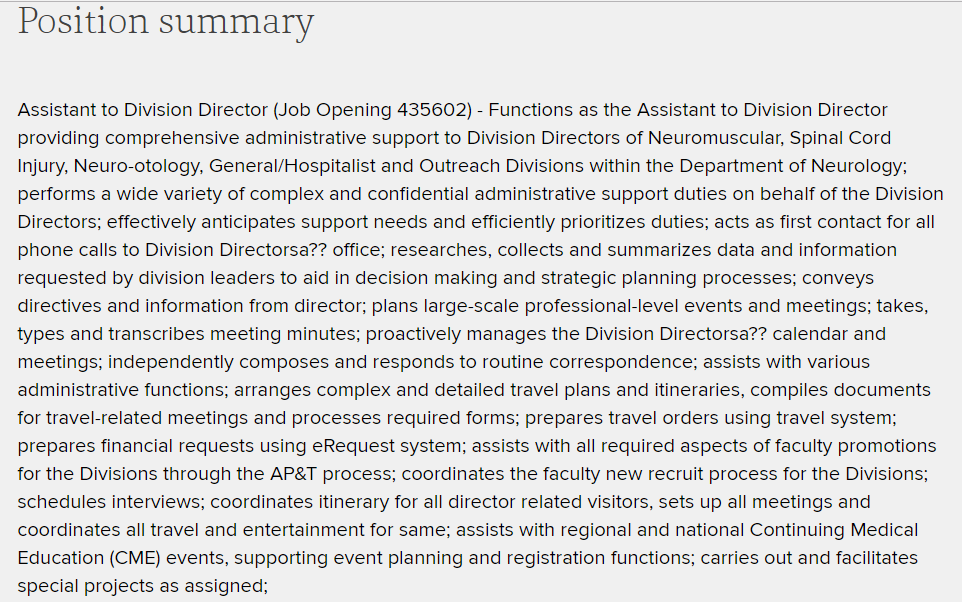 Position summary

Assistant to Division Director (Job Opening 435602) - Functions as the Assistant to Division Director providing comprehensive administrative support to Division Directors of Neuromuscular, Spinal Cord Injury, Neuro-otology, General/Hospitalist and Outreach Divisions within the Department of Neurology; performs a wide variety of complex and confidential administrative support duties on behalf of the Division Directors; effectively anticipates support needs and efficiently prioritizes duties; acts as first contact for all phone calls to Division Directorsa?? office; researches, collects and summarizes data and information requested by division leaders to aid in decision making and strategic planning processes; conveys directives and information from director; plans large-scale professional-level events and meetings; takes, types and transcribes meeting minutes; proactively manages the Division Directorsa?? calendar and meetings; independently composes and responds to routine correspondence; assists with various administrative functions; arranges complex and detailed travel plans and itineraries, compiles documents for travel-related meetings and processes required forms; prepares travel orders using travel system; prepares financial requests using eRequest system; assists with all required aspects of faculty promotions for the Divisions through the AP&T process; coordinates the faculty new recruit process for the Divisions; schedules interviews; coordinates itinerary for all director related visitors, sets up all meetings and coordinates all travel and entertainment for same; assists with regional and national Continuing Medical Education (CME) events, supporting event planning and registration functions; carries out and facilitates special projects as assigned;